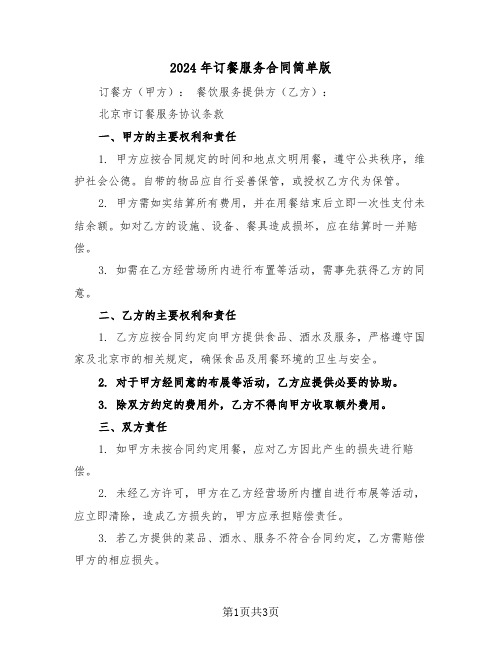 2024年订餐服务合同简单版

订餐方（甲方）：　餐饮服务提供方（乙方）：

北京市订餐服务协议条款

一、甲方的主要权利和责任

1. 甲方应按合同规定的时间和地点文明用餐，遵守公共秩序，维护社会公德。自带的物品应自行妥善保管，或授权乙方代为保管。

2. 甲方需如实结算所有费用，并在用餐结束后立即一次性支付未结余额。如对乙方的设施、设备、餐具造成损坏，应在结算时一并赔偿。

3. 如需在乙方经营场所内进行布置等活动，需事先获得乙方的同意。

二、乙方的主要权利和责任

1. 乙方应按合同约定向甲方提供食品、酒水及服务，严格遵守国家及北京市的相关规定，确保食品及用餐环境的卫生与安全。

2. 对于甲方经同意的布展等活动，乙方应提供必要的协助。

3. 除双方约定的费用外，乙方不得向甲方收取额外费用。

三、双方责任

1. 如甲方未按合同约定用餐，应对乙方因此产生的损失进行赔偿。

2. 未经乙方许可，甲方在乙方经营场所内擅自进行布展等活动，应立即清除，造成乙方损失的，甲方应承担赔偿责任。

3. 若乙方提供的菜品、酒水、服务不符合合同约定，乙方需赔偿甲方的相应损失。

第1页共3页